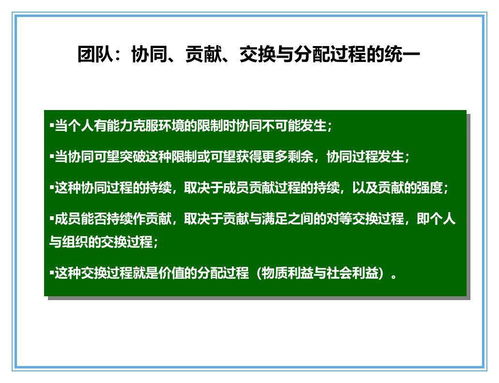 团队：协同、贡献、交换与分配过程的统一

▪当个人有能力克服环境的限制时协同不可能发生；

▪当协同可望突破这种限制或可望获得更多剩余，协同过程发生；

▪这种协同过程的持续，取决于成员贡献过程的持续，以及贡献的强度；

▪成员能否持续作贡献，取决于贡献与满足之间的对等交换过程，即个人与组织的交换过程；

▪这种交换过程就是价值的分配过程（物质利益与社会利益）。